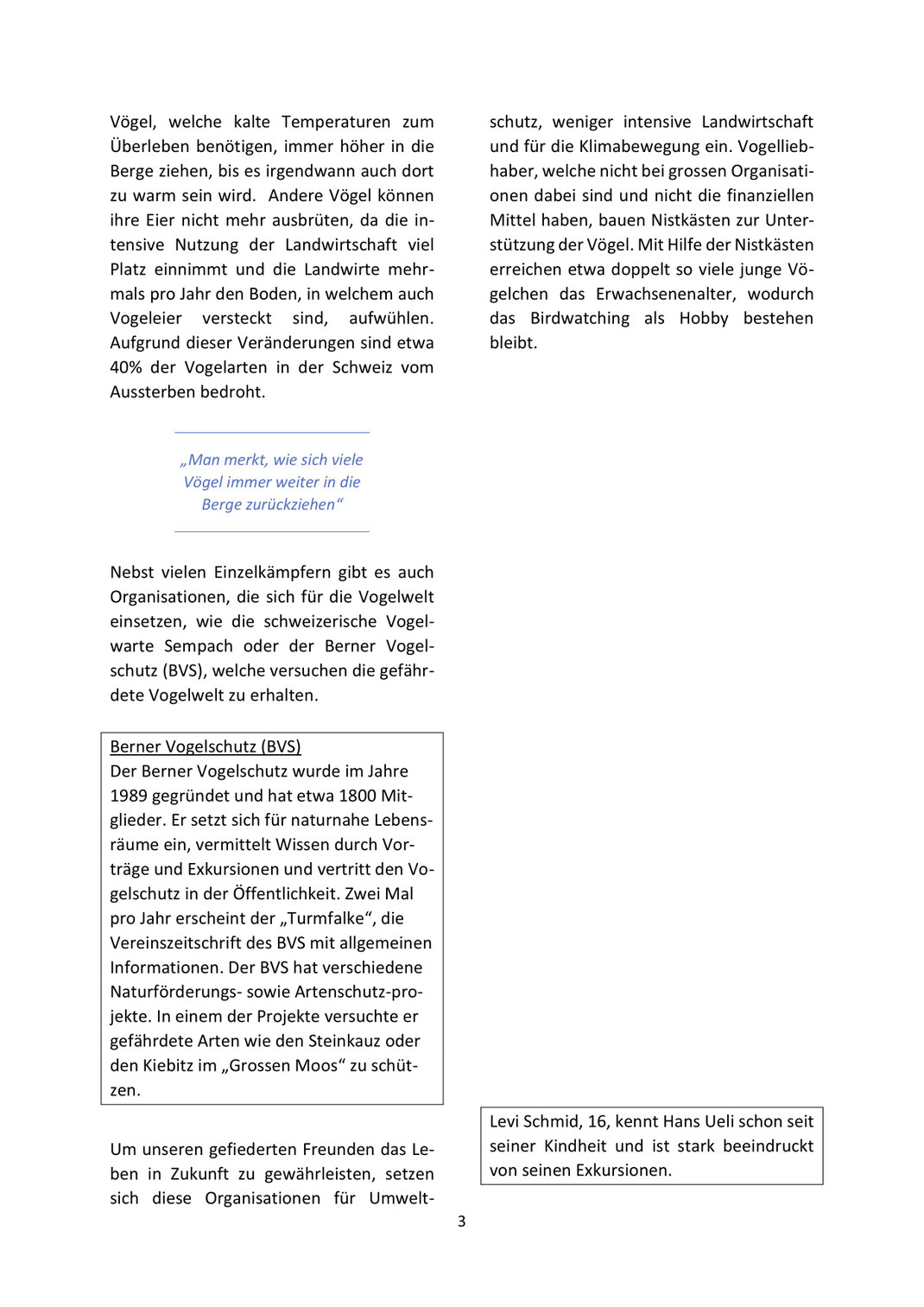 Vögel, welche kalte Temperaturen zum Überleben benötigen, immer höher in die Berge ziehen, bis es irgendwann auch dort zu warm sein wird. Andere Vögel können ihre Eier nicht mehr ausbrüten, da die intensive Nutzung der Landwirtschaft viel Platz einnimmt und die Landwirte mehrmals pro Jahr den Boden, in welchem auch Vogeleier versteckt sind, aufwühlen. Aufgrund dieser Veränderungen sind etwa 40% der Vogelarten in der Schweiz vom Aussterben bedroht.

„Man merkt, wie sich viele Vögel immer weiter in die Berge zurückziehen“

Nebst vielen Einzelkämpfern gibt es auch Organisationen, die sich für die Vogelwelt einsetzen, wie die schweizerische Vogelwarte Sempach oder der Berner Vogelschutz (BVS), welche versuchen die gefährdete Vogelwelt zu erhalten.

Berner Vogelschutz (BVS)
Der Berner Vogelschutz wurde im Jahre 1989 gegründet und hat etwa 1800 Mitglieder. Er setzt sich für naturnahe Lebensräume ein, vermittelt Wissen durch Vorträge und Exkursionen und vertritt den Vogelschutz in der Öffentlichkeit. Zwei Mal pro Jahr erscheint der „Turmfalke“, die Vereinszeitschrift des BVS mit allgemeinen Informationen. Der BVS hat verschiedene Naturförderungs- sowie Artenschutz-projekte. In einem der Projekte versuchte er gefährdete Arten wie den Steinkauz oder den Kiebitz im „Grossen Moos“ zu schützen.

Um unseren gefiederten Freunden das Leben in Zukunft zu gewährleisten, setzen sich diese Organisationen für Umweltschutz, weniger intensive Landwirtschaft und für die Klimabewegung ein. Vogelliebhaber, welche nicht bei grossen Organisationen dabei sind und nicht die finanziellen Mittel haben, bauen Nistkästen zur Unterstützung der Vögel. Mit Hilfe der Nistkästen erreichen etwa doppelt so viele junge Vögelchen das Erwachsenenalter, wodurch das Birdwatching als Hobby bestehen bleibt.

Levi Schmid, 16, kennt Hans Ueli schon seit seiner Kindheit und ist stark beeindruckt von seinen Exkursionen.

3